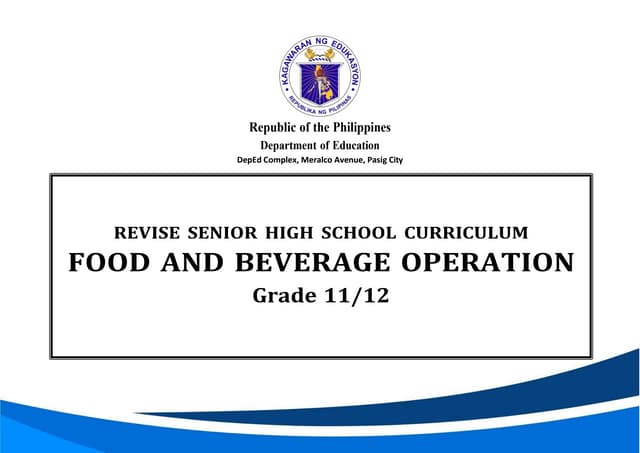 KAGAWARAN NG EDUKASYON
REPUBLIKA NG PILIPINAS

Republic of the Philippines
Department of Education
DepEd Complex, Meralco Avenue, Pasig City

REVISE SENIOR HIGH SCHOOL CURRICULUM
FOOD AND BEVERAGE OPERATION
Grade 11/12